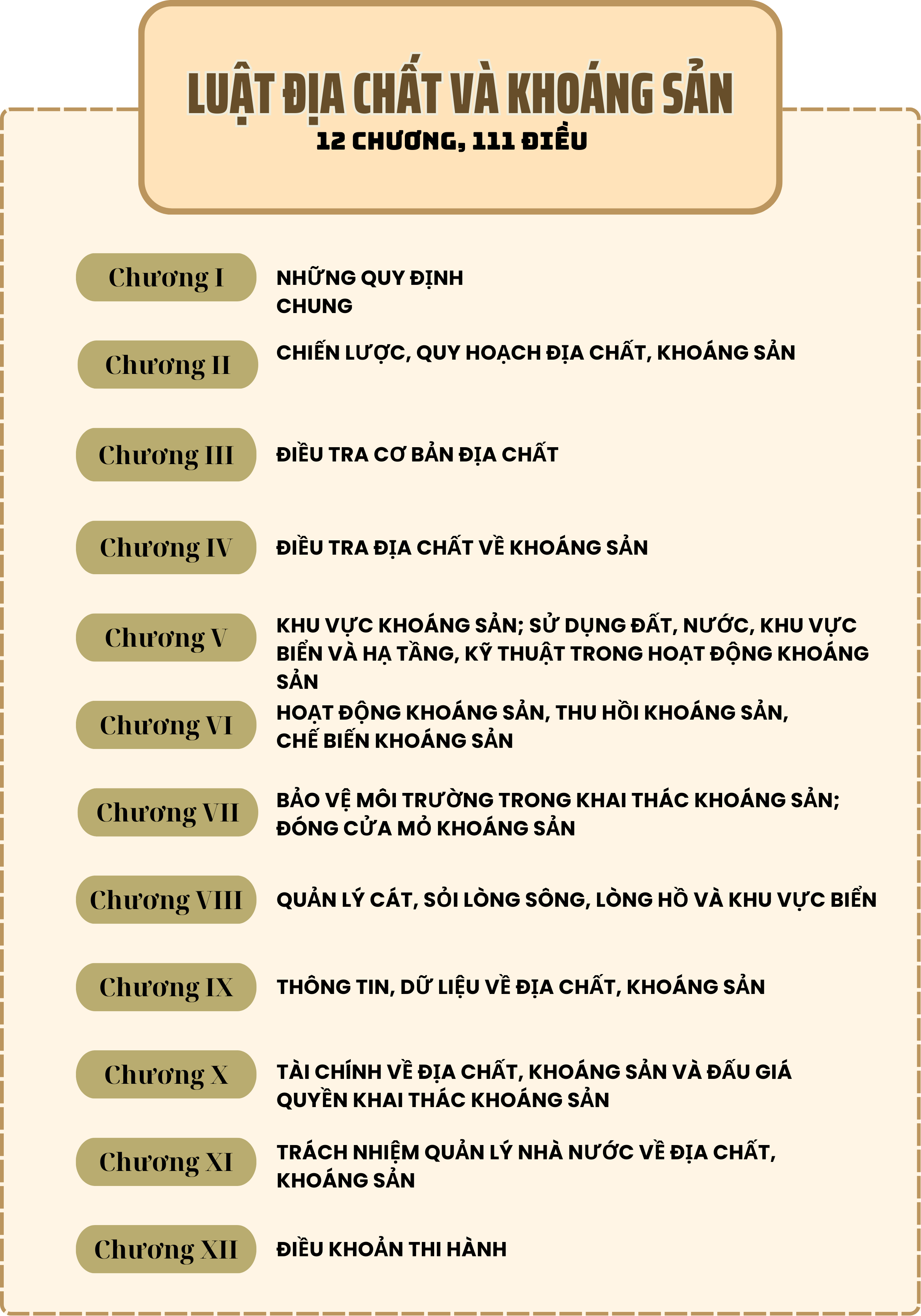 LUẬT ĐỊA CHẤT VÀ KHOÁNG SẢN
12 CHƯƠNG, 111 ĐIỀU

Chương I
NHỮNG QUY ĐỊNH CHUNG

Chương II
CHIẾN LƯỢC, QUY HOẠCH ĐỊA CHẤT, KHOÁNG SẢN

Chương III
ĐIỀU TRA CƠ BẢN ĐỊA CHẤT

Chương IV
ĐIỀU TRA ĐỊA CHẤT VỀ KHOÁNG SẢN

Chương V
KHU VỰC KHOÁNG SẢN; SỬ DỤNG ĐẤT, NƯỚC, KHU VỰC BIỂN VÀ HẠ TẦNG, KỸ THUẬT TRONG HOẠT ĐỘNG KHOÁNG SẢN

Chương VI
HOẠT ĐỘNG KHOÁNG SẢN, THU HỒI KHOÁNG SẢN, CHẾ BIẾN KHOÁNG SẢN

Chương VII
BẢO VỆ MÔI TRƯỜNG TRONG KHAI THÁC KHOÁNG SẢN; ĐÓNG CỬA MỎ KHOÁNG SẢN

Chương VIII
QUẢN LÝ CÁT, SỎI LÒNG SÔNG, LÒNG HỒ VÀ KHU VỰC BIỂN

Chương IX
THÔNG TIN, DỮ LIỆU VỀ ĐỊA CHẤT, KHOÁNG SẢN

Chương X
TÀI CHÍNH VỀ ĐỊA CHẤT, KHOÁNG SẢN VÀ ĐẤU GIÁ QUYỀN KHAI THÁC KHOÁNG SẢN

Chương XI
TRÁCH NHIỆM QUẢN LÝ NHÀ NƯỚC VỀ ĐỊA CHẤT, KHOÁNG SẢN

Chương XII
ĐIỀU KHOẢN THI HÀNH